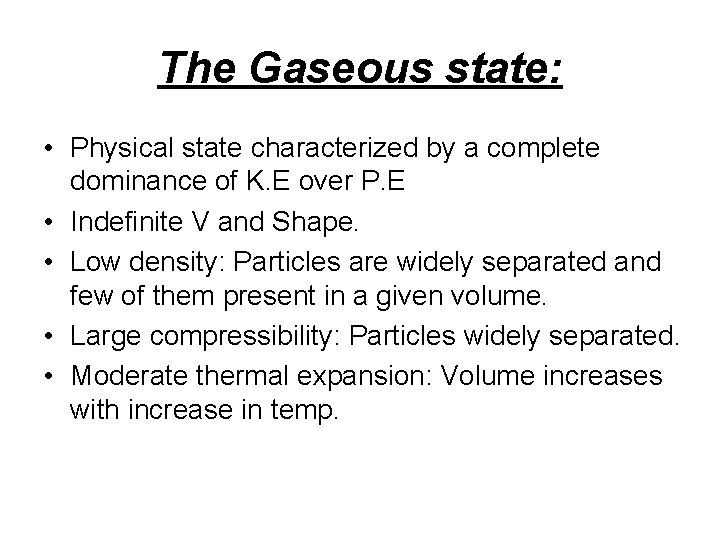 The Gaseous state:

• Physical state characterized by a complete dominance of K.E over P.E
• Indefinite V and Shape.
• Low density: Particles are widely separated and few of them present in a given volume.
• Large compressibility: Particles widely separated.
• Moderate thermal expansion: Volume increases with increase in temp.